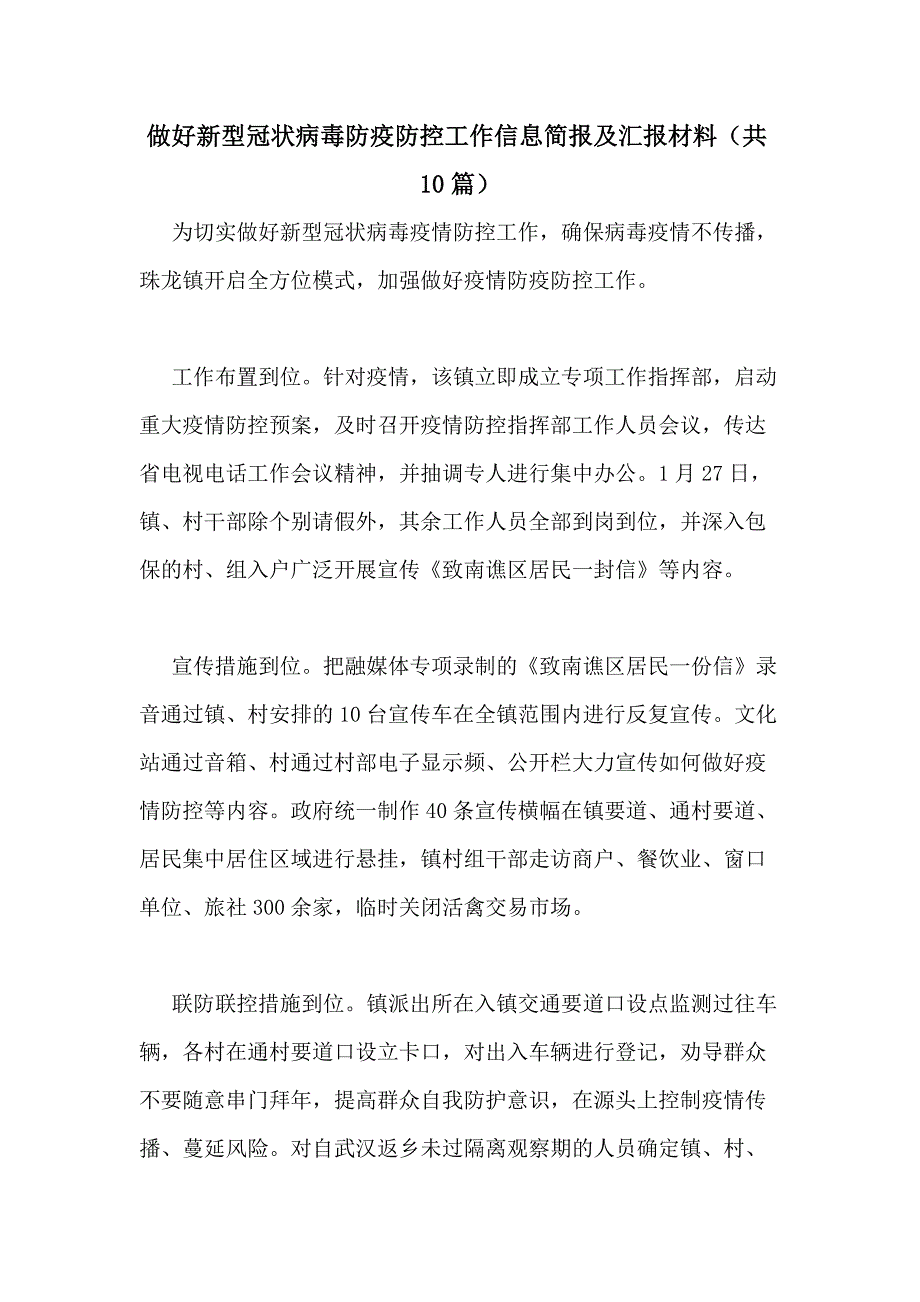 做好新型冠状病毒防疫防控工作信息简报及汇报材料（共10篇）

为切实做好新型冠状病毒疫情防控工作，确保病毒疫情不传播，珠龙镇开启全方位模式，加强做好疫情防疫防控工作。

工作布置到位。针对疫情，该镇立即成立专项工作指挥部，启动重大疫情防控预案，及时召开疫情防控指挥部工作人员会议，传达省电视电话工作会议精神，并抽调专人进行集中办公。1月27日，镇、村干部除个别请假外，其余工作人员全部到岗到位，并深入包保的村、组入户广泛开展宣传《致南谯区居民一封信》等内容。

宣传措施到位。把融媒体专项录制的《致南谯区居民一份信》录音通过镇、村安排的10台宣传车在全镇范围内进行反复宣传。文化站通过音箱、村通过村部电子显示频、公开栏大力宣传如何做好疫情防控等内容。政府统一制作40条宣传横幅在镇要道、通村要道、居民集中居住区域进行悬挂，镇村组干部走访商户、餐饮业、窗口单位、旅社300余家，临时关闭活禽交易市场。

联防联控措施到位。镇派出所在入镇交通要道口设点监测过往车辆，各村在通村要道口设立卡口，对出入车辆进行登记，劝导群众不要随意串门拜年，提高群众自我防护意识，在源头上控制疫情传播、蔓延风险。对自武汉返乡未过隔离观察期的人员确定镇、村、